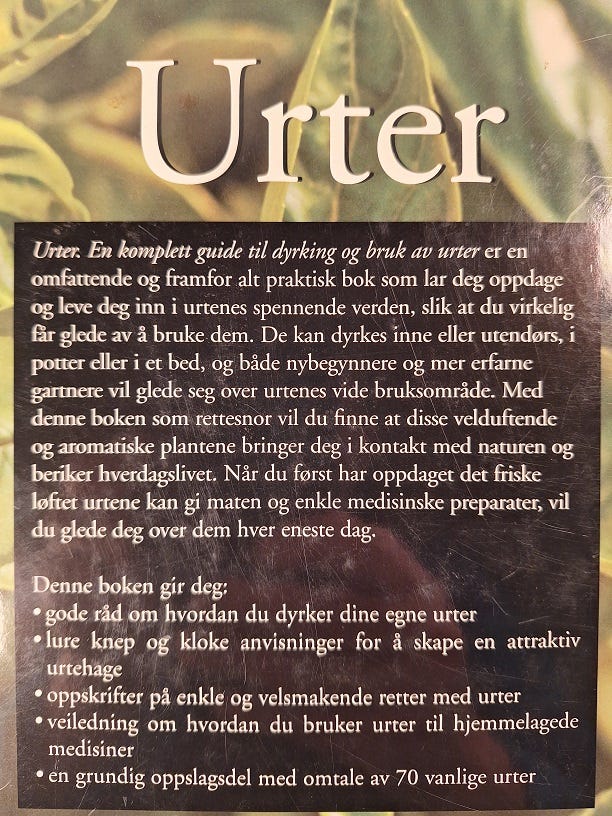 Urter

Urter. En komplett guide til dyrking og bruk av urter er en omfattende og framfor alt praktisk bok som lar deg oppdage og leve deg inn i urtenes spennende verden, slik at du virkelig får glede av å bruke dem. De kan dyrkes inne eller utendørs, i potter eller i et bed, og både nybegynnere og mer erfarne gartnere vil glede seg over urtenes vide bruksområde. Med denne boken som rettesnor vil du finne at disse velduftende og aromatiske plantene bringer deg i kontakt med naturen og beriker hverdagslivet. Når du først har oppdaget det friske løftet urtene kan gi maten og enkle medisinske preparater, vil du glede deg over dem hver eneste dag.

Denne boken gir deg:
• gode råd om hvordan du dyrker dine egne urter
• lure knep og kloke anvisninger for å skape en attraktiv urtehage
• oppskrifter på enkle og velsmakende retter med urter
• veiledning om hvordan du bruker urter til hjemmelagede medisiner
• en grundig oppslagsdel med omtale av 70 vanlige urter